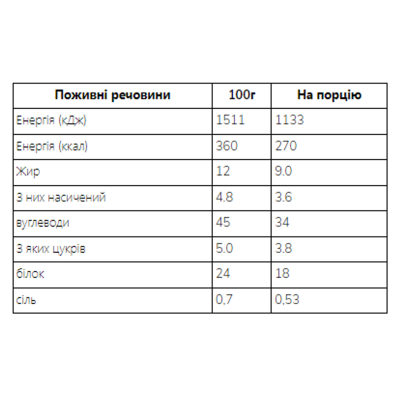 | Поживні речовини | 100г | На порцію |
|---|---|---|
| Енергія (кДж) | 1511 | 1133 |
| Енергія (ккал) | 360 | 270 |
| Жир | 12 | 9.0 |
| З них насичений | 4.8 | 3.6 |
| вуглеводи | 45 | 34 |
| З яких цукрів | 5.0 | 3.8 |
| білок | 24 | 18 |
| сіль | 0,7 | 0,53 |